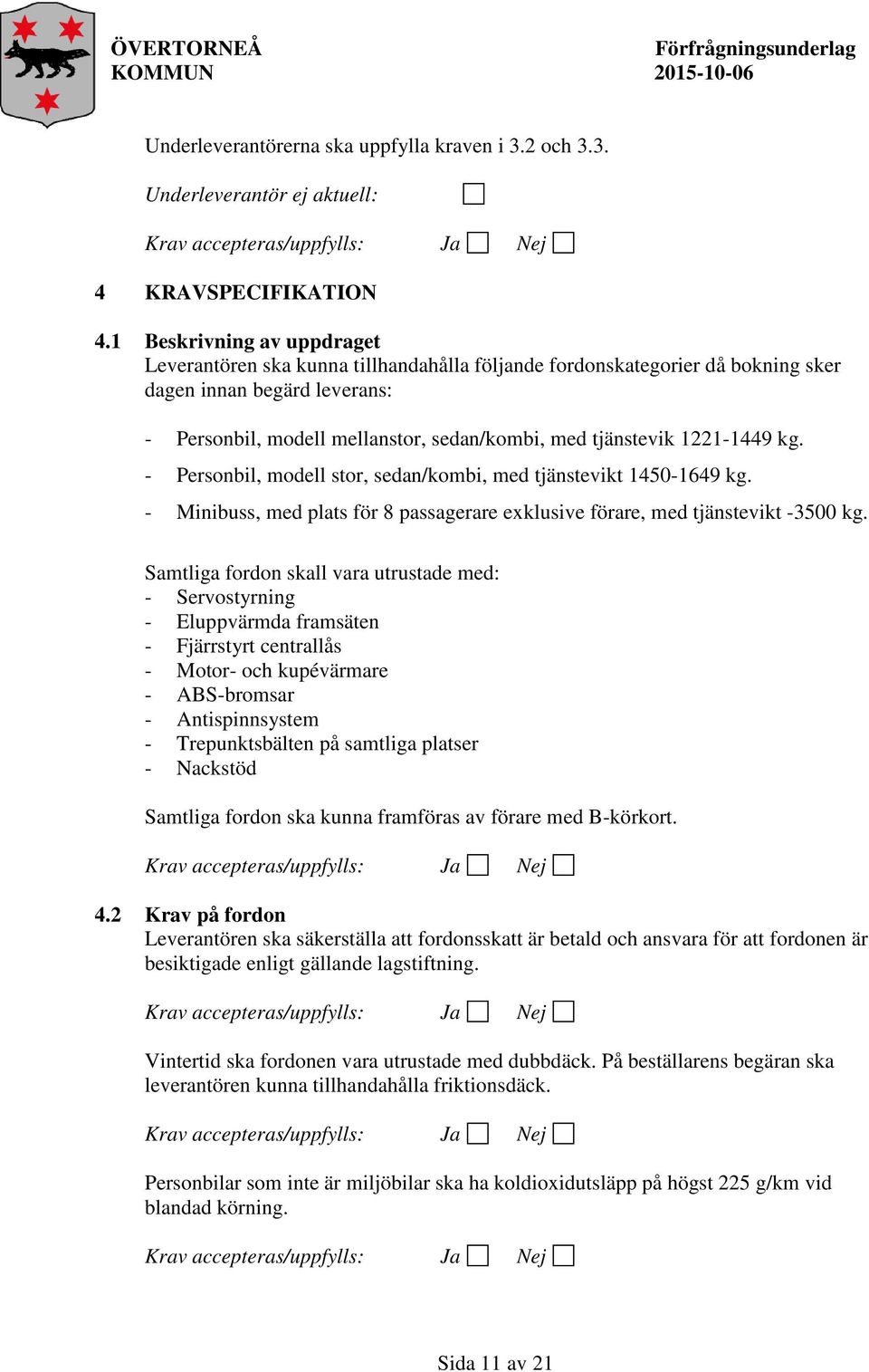 ÖVERTORNEÅ KOMMUN

Förfrågningsunderlag 2015-10-06

Underleverantörerna ska uppfylla kraven i 3.2 och 3.3.

Underleverantör ej aktuell: ☐

Krav accepteras/uppfylls: Ja ☐ Nej ☐

4 KRAVSPECIFIKATION

4.1 Beskrivning av uppdraget
Leverantören ska kunna tillhandahålla följande fordonskategorier då bokning sker dagen innan begärd leverans:

- Personbil, modell mellanstor, sedan/kombi, med tjänstevik 1221-1449 kg.
- Personbil, modell stor, sedan/kombi, med tjänstevikt 1450-1649 kg.
- Minibuss, med plats för 8 passagerare exklusive förare, med tjänstevikt -3500 kg.

Samtliga fordon skall vara utrustade med:
- Servostyrning
- Eluppvärmda framsäten
- Fjärrstyrt centrallås
- Motor- och kupévärmare
- ABS-bromsar
- Antispinnsystem
- Trepunktsbälten på samtliga platser
- Nackstöd

Samtliga fordon ska kunna framföras av förare med B-körkort.

Krav accepteras/uppfylls: Ja ☐ Nej ☐

4.2 Krav på fordon
Leverantören ska säkerställa att fordonsskatt är betald och ansvara för att fordonen är besiktigade enligt gällande lagstiftning.

Krav accepteras/uppfylls: Ja ☐ Nej ☐

Vintertid ska fordonen vara utrustade med dubbdäck. På beställarens begäran ska leverantören kunna tillhandahålla friktionsdäck.

Krav accepteras/uppfylls: Ja ☐ Nej ☐

Personbilar som inte är miljöbilar ska ha koldioxidutsläpp på högst 225 g/km vid blandad körning.

Krav accepteras/uppfylls: Ja ☐ Nej ☐

Sida 11 av 21